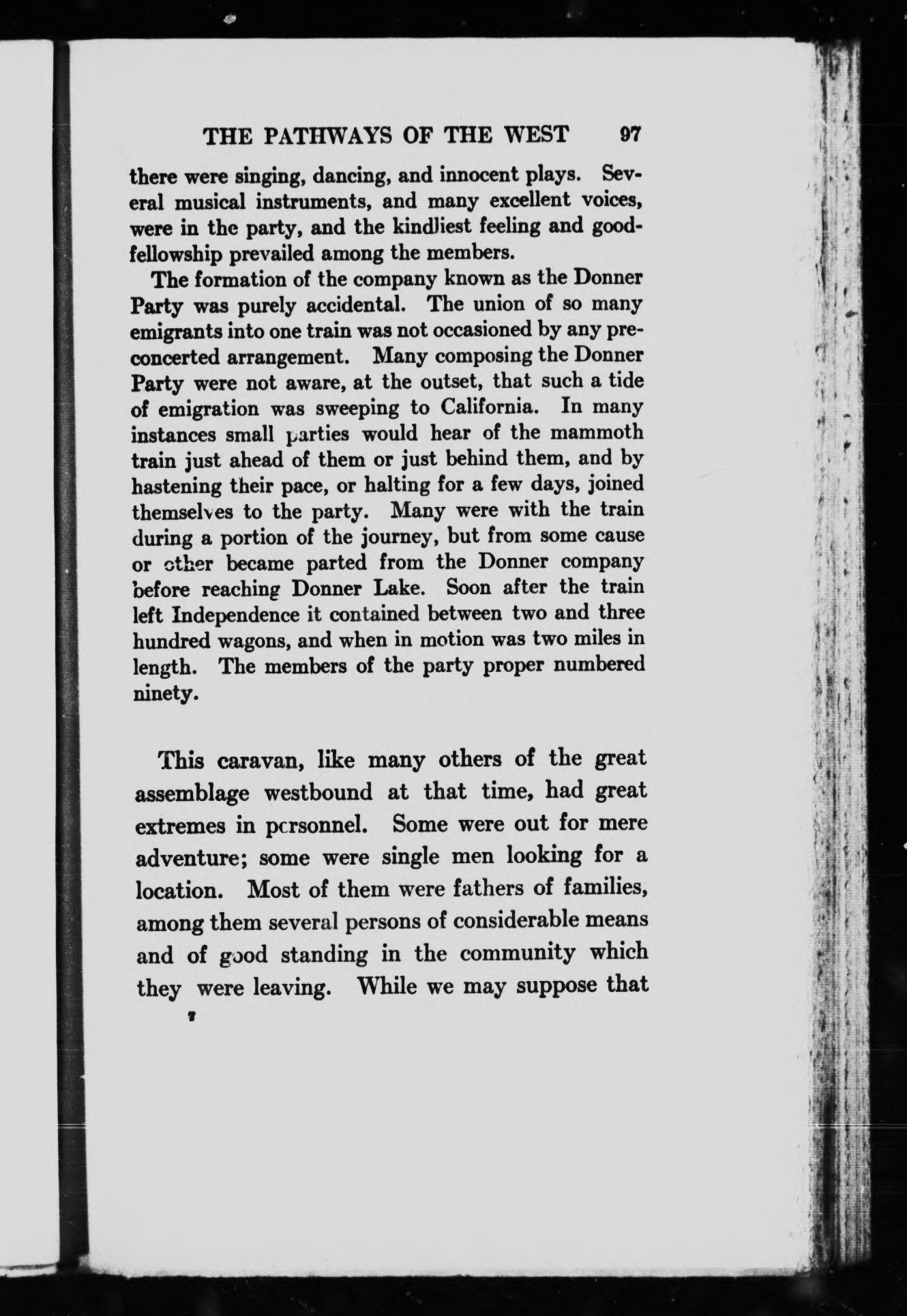 THE PATHWAYS OF THE WEST 97

there were singing, dancing, and innocent plays. Several musical instruments, and many excellent voices, were in the party, and the kindliest feeling and good-fellowship prevailed among the members.

The formation of the company known as the Donner Party was purely accidental. The union of so many emigrants into one train was not occasioned by any preconcerted arrangement. Many composing the Donner Party were not aware, at the outset, that such a tide of emigration was sweeping to California. In many instances small parties would hear of the mammoth train just ahead of them or just behind them, and by hastening their pace, or halting for a few days, joined themselves to the party. Many were with the train during a portion of the journey, but from some cause or other became parted from the Donner company before reaching Donner Lake. Soon after the train left Independence it contained between two and three hundred wagons, and when in motion was two miles in length. The members of the party proper numbered ninety.

This caravan, like many others of the great assemblage westbound at that time, had great extremes in personnel. Some were out for mere adventure; some were single men looking for a location. Most of them were fathers of families, among them several persons of considerable means and of good standing in the community which they were leaving. While we may suppose that

7